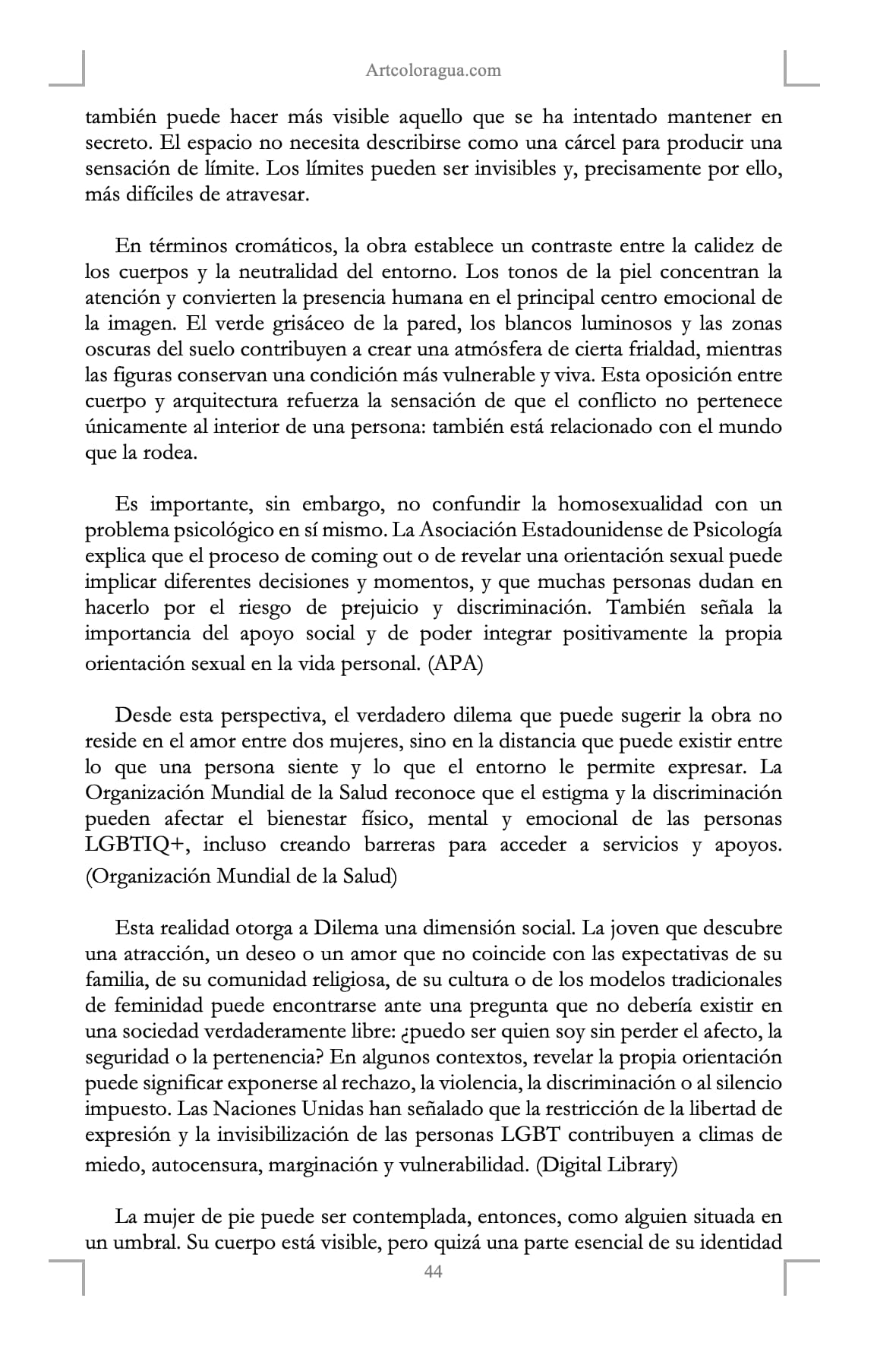 Artcoloragua.com

también puede hacer más visible aquello que se ha intentado mantener en secreto. El espacio no necesita describirse como una cárcel para producir una sensación de límite. Los límites pueden ser invisibles y, precisamente por ello, más difíciles de atravesar.

En términos cromáticos, la obra establece un contraste entre la calidez de los cuerpos y la neutralidad del entorno. Los tonos de la piel concentran la atención y convierten la presencia humana en el principal centro emocional de la imagen. El verde grisáceo de la pared, los blancos luminosos y las zonas oscuras del suelo contribuyen a crear una atmósfera de cierta frialdad, mientras las figuras conservan una condición más vulnerable y viva. Esta oposición entre cuerpo y arquitectura refuerza la sensación de que el conflicto no pertenece únicamente al interior de una persona: también está relacionado con el mundo que la rodea.

Es importante, sin embargo, no confundir la homosexualidad con un problema psicológico en sí mismo. La Asociación Estadounidense de Psicología explica que el proceso de coming out o de revelar una orientación sexual puede implicar diferentes decisiones y momentos, y que muchas personas dudan en hacerlo por el riesgo de prejuicio y discriminación. También señala la importancia del apoyo social y de poder integrar positivamente la propia orientación sexual en la vida personal. (APA)

Desde esta perspectiva, el verdadero dilema que puede sugerir la obra no reside en el amor entre dos mujeres, sino en la distancia que puede existir entre lo que una persona siente y lo que el entorno le permite expresar. La Organización Mundial de la Salud reconoce que el estigma y la discriminación pueden afectar el bienestar físico, mental y emocional de las personas LGBTIQ+, incluso creando barreras para acceder a servicios y apoyos. (Organización Mundial de la Salud)

Esta realidad otorga a Dilema una dimensión social. La joven que descubre una atracción, un deseo o un amor que no coincide con las expectativas de su familia, de su comunidad religiosa, de su cultura o de los modelos tradicionales de feminidad puede encontrarse ante una pregunta que no debería existir en una sociedad verdaderamente libre: ¿puedo ser quien soy sin perder el afecto, la seguridad o la pertenencia? En algunos contextos, revelar la propia orientación puede significar exponerse al rechazo, la violencia, la discriminación o al silencio impuesto. Las Naciones Unidas han señalado que la restricción de la libertad de expresión y la invisibilización de las personas LGBT contribuyen a climas de miedo, autocensura, marginación y vulnerabilidad. (Digital Library)

La mujer de pie puede ser contemplada, entonces, como alguien situada en un umbral. Su cuerpo está visible, pero quizá una parte esencial de su identidad

44